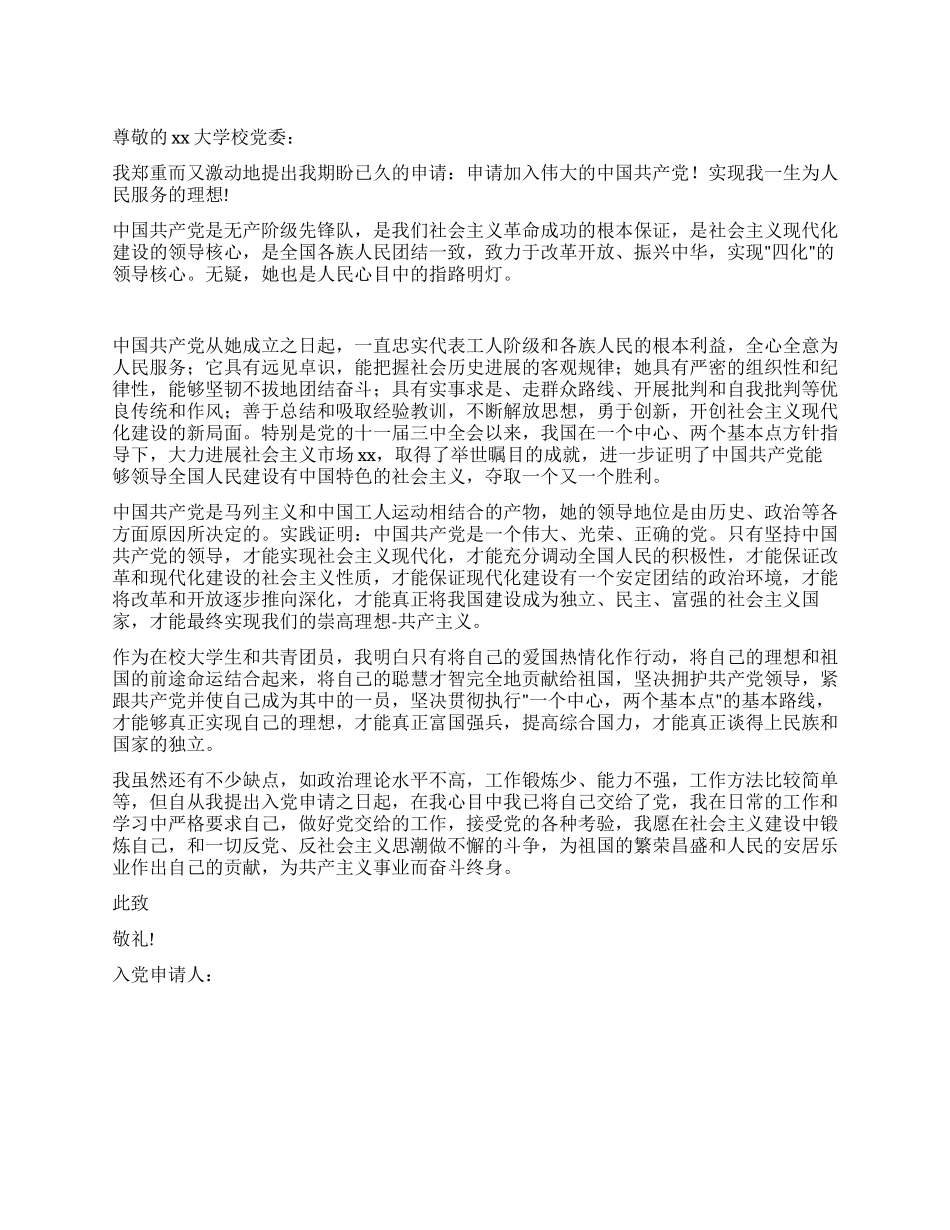 尊敬的 xx 大学校党委：

我郑重而又激动地提出我期盼已久的申请：申请加入伟大的中国共产党！实现我一生为人民服务的理想!

中国共产党是无产阶级先锋队，是我们社会主义革命成功的根本保证，是社会主义现代化建设的领导核心，是全国各族人民团结一致，致力于改革开放、振兴中华，实现"四化"的领导核心。无疑，她也是人民心目中的指路明灯。

中国共产党从她成立之日起，一直忠实代表工人阶级和各族人民的根本利益，全心全意为人民服务；它具有远见卓识，能把握社会历史进展的客观规律；她具有严密的组织性和纪律性，能够坚韧不拔地团结奋斗；具有实事求是、走群众路线、开展批判和自我批判等优良传统和作风；善于总结和吸取经验教训，不断解放思想，勇于创新，开创社会主义现代化建设的新局面。特别是党的十一届三中全会以来，我国在一个中心、两个基本点方针指导下，大力进展社会主义市场 xx，取得了举世瞩目的成就，进一步证明了中国共产党能够领导全国人民建设有中国特色的社会主义，夺取一个又一个胜利。

中国共产党是马列主义和中国工人运动相结合的产物，她的领导地位是由历史、政治等各方面原因所决定的。实践证明：中国共产党是一个伟大、光荣、正确的党。只有坚持中国共产党的领导，才能实现社会主义现代化，才能充分调动全国人民的积极性，才能保证改革和现代化建设的社会主义性质，才能保证现代化建设有一个安定团结的政治环境，才能将改革和开放逐步推向深化，才能真正将我国建设成为独立、民主、富强的社会主义国家，才能最终实现我们的崇高理想-共产主义。

作为在校大学生和共青团员，我明白只有将自己的爱国热情化作行动，将自己的理想和祖国的前途命运结合起来，将自己的聪慧才智完全地贡献给祖国，坚决拥护共产党领导，紧跟共产党并使自己成为其中的一员，坚决贯彻执行"一个中心，两个基本点"的基本路线，才能够真正实现自己的理想，才能真正富国强兵，提高综合国力，才能真正谈得上民族和国家的独立。

我虽然还有不少缺点，如政治理论水平不高，工作锻炼少、能力不强，工作方法比较简单等，但自从我提出入党申请之日起，在我心目中我已将自己交给了党，我在日常的工作和学习中严格要求自己，做好党交给的工作，接受党的各种考验，我愿在社会主义建设中锻炼自己，和一切反党、反社会主义思潮做不懈的斗争，为祖国的繁荣昌盛和人民的安居乐业作出自己的贡献，为共产主义事业而奋斗终身。

此致

敬礼!

入党申请人：